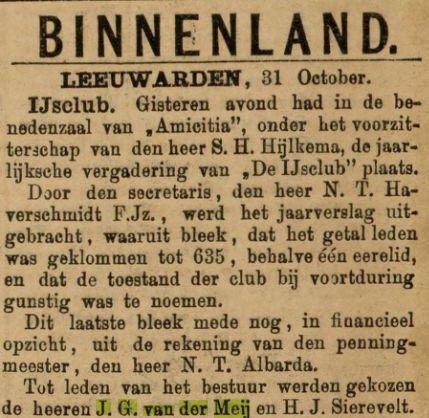 BINNENLAND.

LEEUWARDEN, 31 October.

IJsclub. Gisteren avond had in de benedenzaal van „Amicitia", onder het voorzitterschap van den heer S. H. Hijlkema, de jaarlijksche vergadering van „De IJsclub" plaats.

Door den secretaris, den heer N. T. Haverschmidt F.Jz., werd het jaarverslag uitgebracht, waaruit bleek, dat het getal leden was geklommen tot 635, behalve één eerelid, en dat de toestand der club bij voortduring gunstig was te noemen.

Dit laatste bleek mede nog, in financieel opzicht, uit de rekening van den penningmeester, den heer N. T. Albarda.

Tot leden van het bestuur werden gekozen de heeren J. G. van der Meij en H. J. Sierevelt.